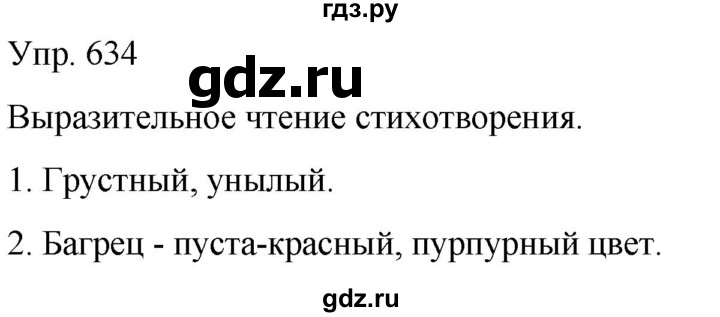 гдз.ру

Упр. 634

gdz.ru

Выразительное чтение стихотворения.

1. Грустный, унылый.

2. Багрец - пуста-красный, пурпурный цвет.

gdz.ru